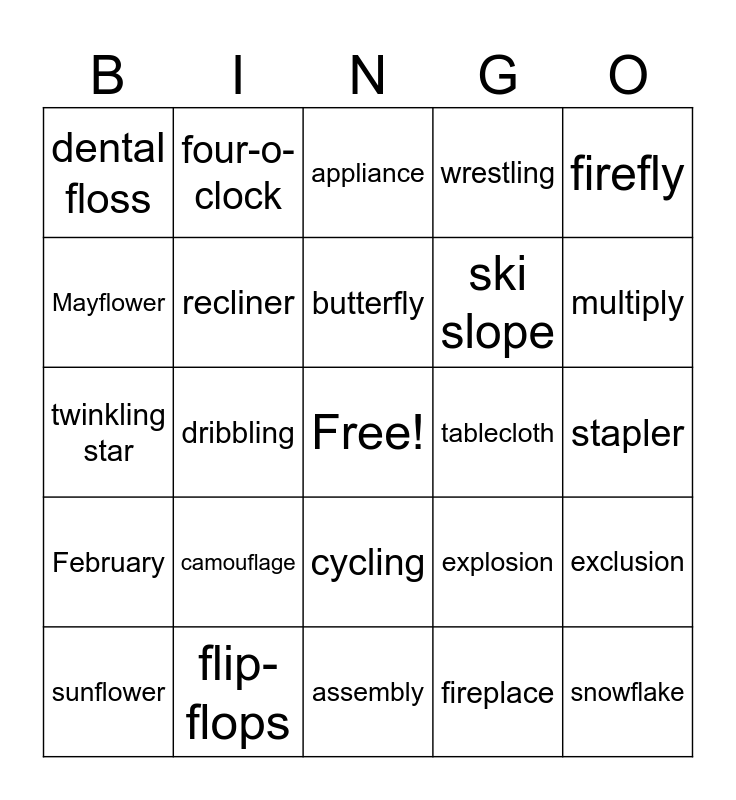 | B | I | N | G | O |
|---|---|---|---|---|
| dental floss | four-o-clock | appliance | wrestling | firefly |
| Mayflower | recliner | butterfly | ski slope | multiply |
| twinkling star | dribbling | Free! | tablecloth | stapler |
| February | camouflage | cycling | explosion | exclusion |
| sunflower | flip-flops | assembly | fireplace | snowflake |